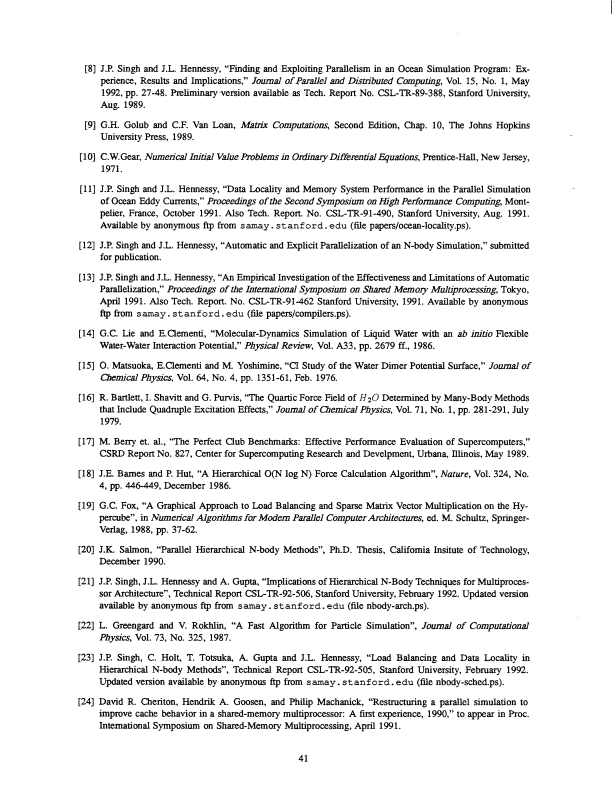 [8] J.P. Singh and J.L. Hennessy, "Finding and Exploiting Parallelism in an Ocean Simulation Program: Experience, Results and Implications," Journal of Parallel and Distributed Computing, Vol. 15, No. 1, May 1992, pp. 27-48. Preliminary version available as Tech. Report No. CSL-TR-89-388, Stanford University, Aug. 1989.

[9] G.H. Golub and C.F. Van Loan, Matrix Computations, Second Edition, Chap. 10, The Johns Hopkins University Press, 1989.

[10] C.W.Gear, Numerical Initial Value Problems in Ordinary Differential Equations, Prentice-Hall, New Jersey, 1971.

[11] J.P. Singh and J.L. Hennessy, "Data Locality and Memory System Performance in the Parallel Simulation of Ocean Eddy Currents," Proceedings of the Second Symposium on High Performance Computing, Montpelier, France, October 1991. Also Tech. Report. No. CSL-TR-91-490, Stanford University, Aug. 1991. Available by anonymous ftp from samay.stanford.edu (file papers/ocean-locality.ps).

[12] J.P. Singh and J.L. Hennessy, "Automatic and Explicit Parallelization of an N-body Simulation," submitted for publication.

[13] J.P. Singh and J.L. Hennessy, "An Empirical Investigation of the Effectiveness and Limitations of Automatic Parallelization," Proceedings of the International Symposium on Shared Memory Multiprocessing, Tokyo, April 1991. Also Tech. Report. No. CSL-TR-91-462 Stanford University, 1991. Available by anonymous ftp from samay.stanford.edu (file papers/compilers.ps).

[14] G.C. Lie and E.Clementi, "Molecular-Dynamics Simulation of Liquid Water with an ab initio Flexible Water-Water Interaction Potential," Physical Review, Vol. A33, pp. 2679 ff., 1986.

[15] O. Matsuoka, E.Clementi and M. Yoshimine, "CI Study of the Water Dimer Potential Surface," Journal of Chemical Physics, Vol. 64, No. 4, pp. 1351-61, Feb. 1976.

[16] R. Bartlett, I. Shavitt and G. Purvis, "The Quartic Force Field of $H_2O$ Determined by Many-Body Methods that Include Quadruple Excitation Effects," Journal of Chemical Physics, Vol. 71, No. 1, pp. 281-291, July 1979.

[17] M. Berry et. al., "The Perfect Club Benchmarks: Effective Performance Evaluation of Supercomputers," CSRD Report No. 827, Center for Supercomputing Research and Develpment, Urbana, Illinois, May 1989.

[18] J.E. Barnes and P. Hut, "A Hierarchical O(N log N) Force Calculation Algorithm", Nature, Vol. 324, No. 4, pp. 446-449, December 1986.

[19] G.C. Fox, "A Graphical Approach to Load Balancing and Sparse Matrix Vector Multiplication on the Hypercube", in Numerical Algorithms for Modern Parallel Computer Architectures, ed. M. Schultz, Springer-Verlag, 1988, pp. 37-62.

[20] J.K. Salmon, "Parallel Hierarchical N-body Methods", Ph.D. Thesis, California Insitute of Technology, December 1990.

[21] J.P. Singh, J.L. Hennessy and A. Gupta, "Implications of Hierarchical N-Body Techniques for Multiprocessor Architecture", Technical Report CSL-TR-92-506, Stanford University, February 1992. Updated version available by anonymous ftp from samay.stanford.edu (file nbody-arch.ps).

[22] L. Greengard and V. Rokhlin, "A Fast Algorithm for Particle Simulation", Journal of Computational Physics, Vol. 73, No. 325, 1987.

[23] J.P. Singh, C. Holt, T. Totsuka, A. Gupta and J.L. Hennessy, "Load Balancing and Data Locality in Hierarchical N-body Methods", Technical Report CSL-TR-92-505, Stanford University, February 1992. Updated version available by anonymous ftp from samay.stanford.edu (file nbody-sched.ps).

[24] David R. Cheriton, Hendrik A. Goosen, and Philip Machanick, "Restructuring a parallel simulation to improve cache behavior in a shared-memory multiprocessor: A first experience, 1990," to appear in Proc. International Symposium on Shared-Memory Multiprocessing, April 1991.

41